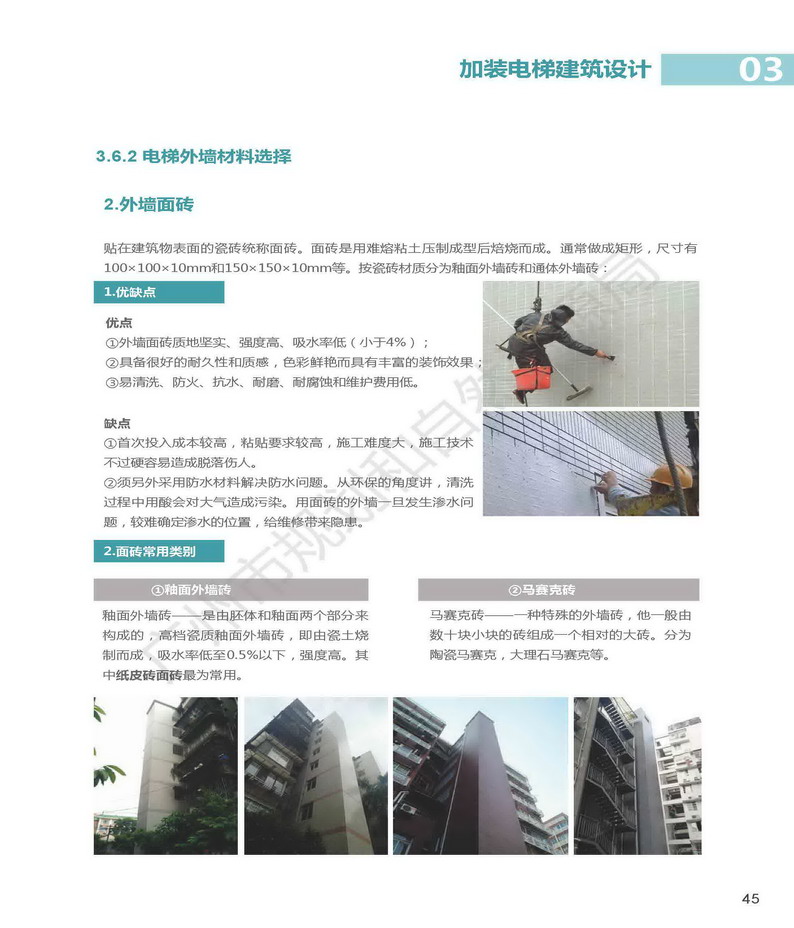 加装电梯建筑设计 03

3.6.2 电梯外墙材料选择

2.外墙面砖

贴在建筑物表面的瓷砖统称面砖。面砖是用难熔粘土压制成型后焙烧而成。通常做成矩形，尺寸有100×100×10mm和150×150×10mm等。按瓷砖材质分为釉面外墙砖和通体外墙砖：

1.优缺点

优点
①外墙面砖质地坚实、强度高、吸水率低（小于4%）；
②具备很好的耐久性和质感，色彩鲜艳而具有丰富的装饰效果；
③易清洗、防火、抗水、耐磨、耐腐蚀和维护费用低。

缺点
①首次投入成本较高，粘贴要求较高，施工难度大，施工技术不过硬容易造成脱落伤人。
②须另外采用防水材料解决防水问题。从环保的角度讲，清洗过程中用酸会对大气造成污染。用面砖的外墙一旦发生渗水问题，较难确定渗水的位置，给维修带来隐患。

2.面砖常用类别

①釉面外墙砖

釉面外墙砖——是由胚体和釉面两个部分来构成的，高档瓷质釉面外墙砖，即由瓷土烧制而成，吸水率低至0.5%以下，强度高。其中纸皮砖面砖最为常用。

②马赛克砖

马赛克砖——一种特殊的外墙砖，他一般由数十块小块的砖组成一个相对的大砖。分为陶瓷马赛克，大理石马赛克等。

45